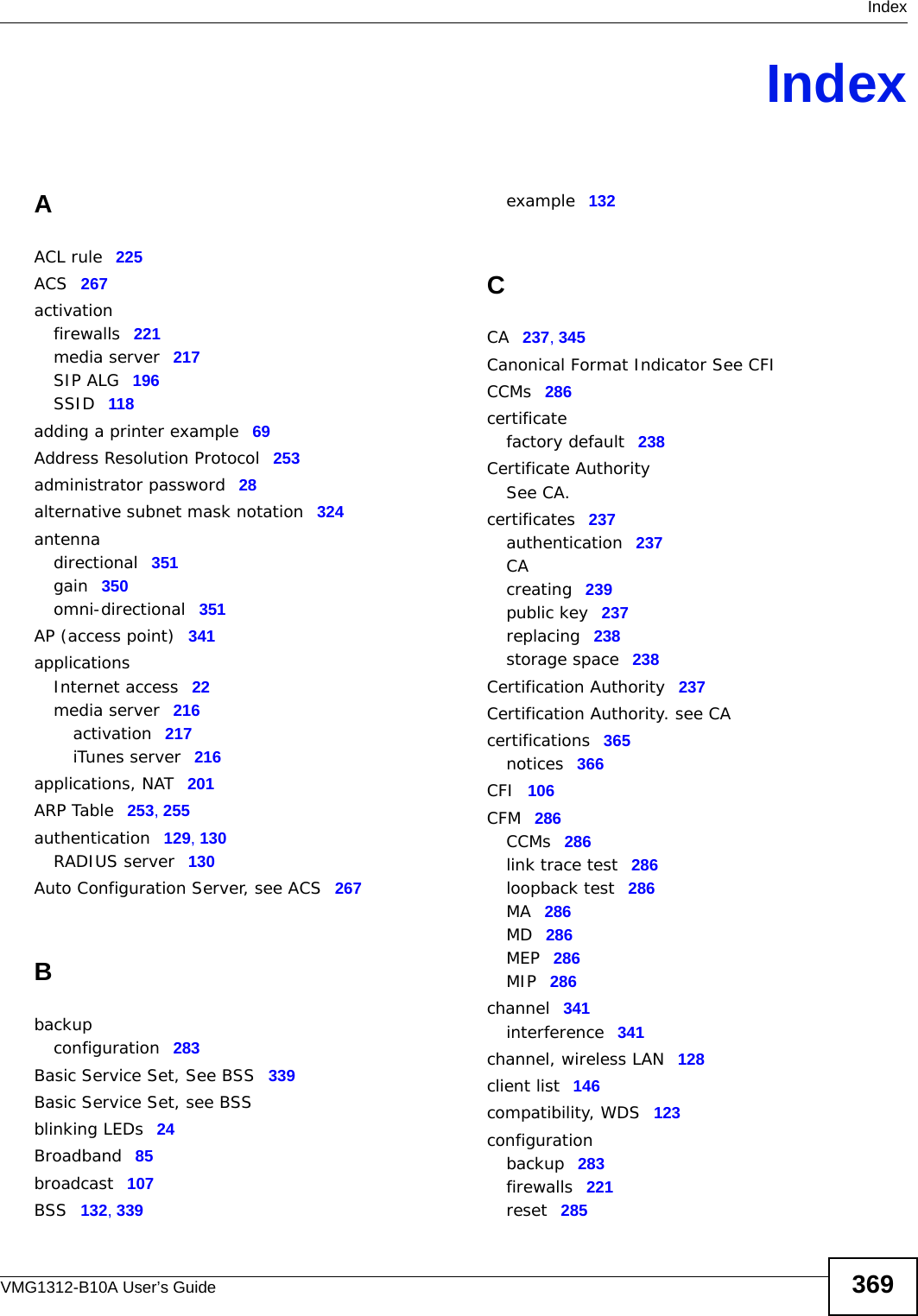 Index

Index

A

ACL rule 225
ACS 267
activation
firewalls 221
media server 217
SIP ALG 196
SSID 118
adding a printer example 69
Address Resolution Protocol 253
administrator password 28
alternative subnet mask notation 324
antenna
directional 351
gain 350
omni-directional 351
AP (access point) 341
applications
Internet access 22
media server 216
activation 217
iTunes server 216
applications, NAT 201
ARP Table 253, 255
authentication 129, 130
RADIUS server 130
Auto Configuration Server, see ACS 267

B

backup
configuration 283
Basic Service Set, See BSS 339
Basic Service Set, see BSS
blinking LEDs 24
Broadband 85
broadcast 107
BSS 132, 339
example 132

C

CA 237, 345
Canonical Format Indicator See CFI
CCMs 286
certificate
factory default 238
Certificate Authority
See CA.
certificates 237
authentication 237
CA
creating 239
public key 237
replacing 238
storage space 238
Certification Authority 237
Certification Authority. see CA
certifications 365
notices 366
CFI 106
CFM 286
CCMs 286
link trace test 286
loopback test 286
MA 286
MD 286
MEP 286
MIP 286
channel 341
interference 341
channel, wireless LAN 128
client list 146
compatibility, WDS 123
configuration
backup 283
firewalls 221
reset 285

VMG1312-B10A User's Guide

369